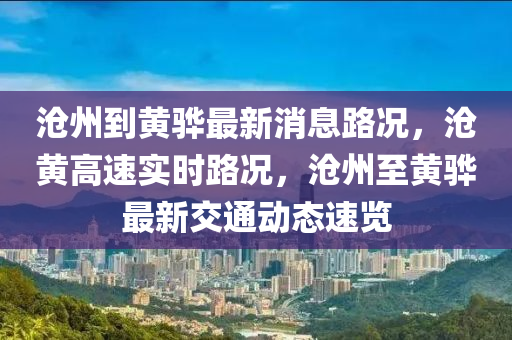 沧州到黄骅最新消息路况，沧黄高速实时路况，沧州至黄骅最新交通动态速览